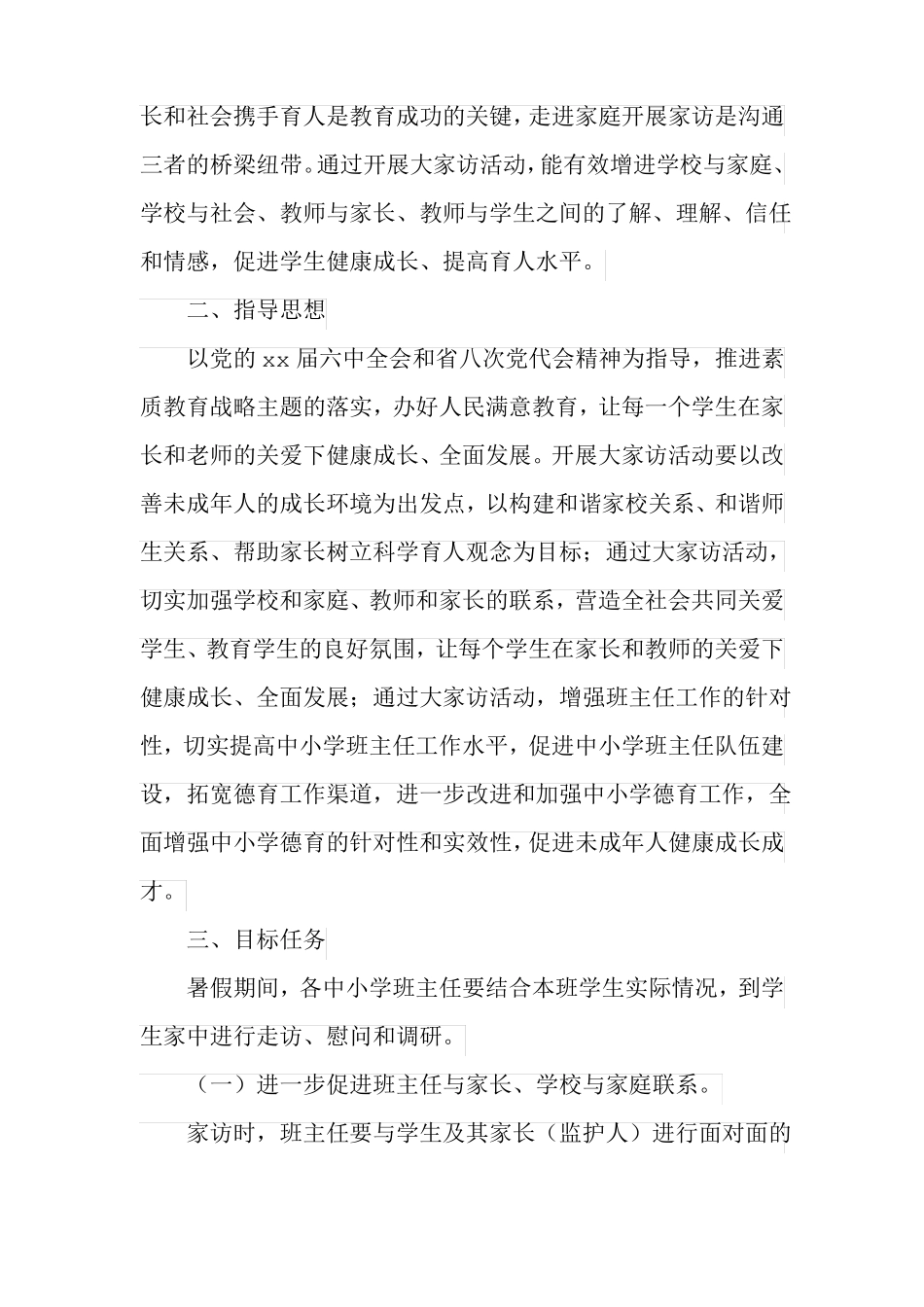 长和社会携手育人是教育成功的关键，走进家庭开展家访是沟通三者的桥梁纽带。通过开展大家访活动，能有效增进学校与家庭、学校与社会、教师与家长、教师与学生之间的了解、理解、信任和情感，促进学生健康成长、提高育人水平。

二、指导思想

以党的 xx 届六中全会和省八次党代会精神为指导，推进素质教育战略主题的落实，办好人民满意教育，让每一个学生在家长和老师的关爱下健康成长、全面发展。开展大家访活动要以改善未成年人的成长环境为出发点，以构建和谐家校关系、和谐师生关系、帮助家长树立科学育人观念为目标；通过大家访活动，切实加强学校和家庭、教师和家长的联系，营造全社会共同关爱学生、教育学生的良好氛围，让每个学生在家长和教师的关爱下健康成长、全面发展；通过大家访活动，增强班主任工作的针对性，切实提高中小学班主任工作水平，促进中小学班主任队伍建设，拓宽德育工作渠道，进一步改进和加强中小学德育工作，全面增强中小学德育的针对性和实效性，促进未成年人健康成长成才。

三、目标任务

暑假期间，各中小学班主任要结合本班学生实际情况，到学生家中进行走访、慰问和调研。

（一）进一步促进班主任与家长、学校与家庭联系。

家访时，班主任要与学生及其家长（监护人）进行面对面的